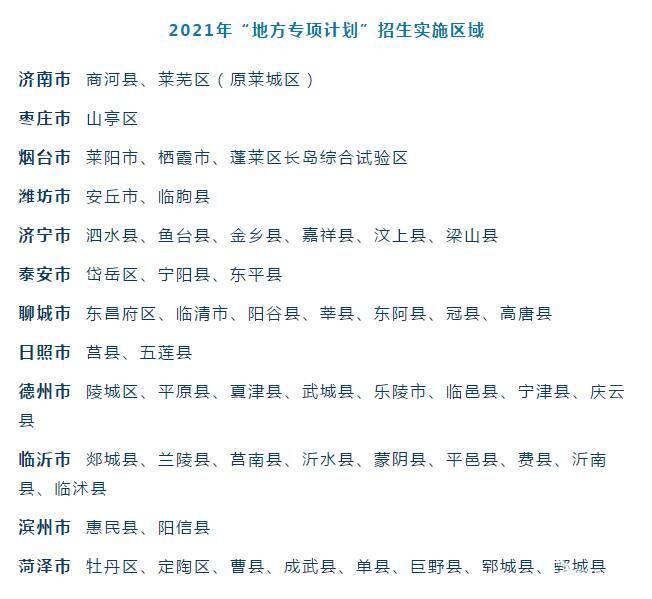 2021年“地方专项计划”招生实施区域

济南市 商河县、莱芜区（原莱城区）

枣庄市 山亭区

烟台市 莱阳市、栖霞市、蓬莱区长岛综合试验区

潍坊市 安丘市、临朐县

济宁市 泗水县、鱼台县、金乡县、嘉祥县、汶上县、梁山县

泰安市 岱岳区、宁阳县、东平县

聊城市 东昌府区、临清市、阳谷县、莘县、东阿县、冠县、高唐县

日照市 莒县、五莲县

德州市 陵城区、平原县、夏津县、武城县、乐陵市、临邑县、宁津县、庆云县

临沂市 郯城县、兰陵县、莒南县、沂水县、蒙阴县、平邑县、费县、沂南县、临沭县

滨州市 惠民县、阳信县

菏泽市 牡丹区、定陶区、曹县、成武县、单县、巨野县、郓城县、鄄城县